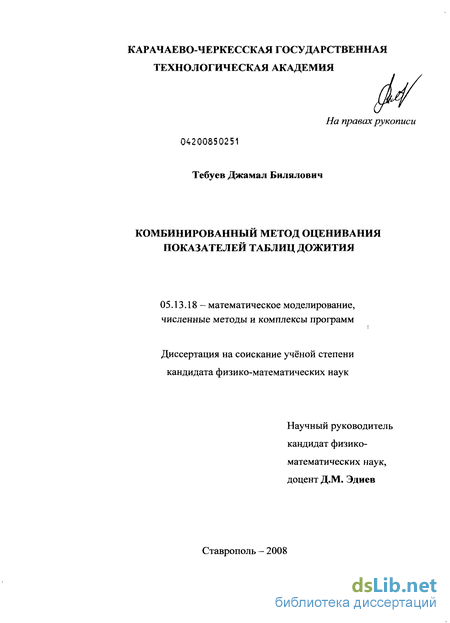 КАРАЧАЕВО-ЧЕРКЕССКАЯ ГОСУДАРСТВЕННАЯ ТЕХНОЛОГИЧЕСКАЯ АКАДЕМИЯ

На правах рукописи

04200850251

Тебуев Джамал Билялович

КОМБИНИРОВАННЫЙ МЕТОД ОЦЕНИВАНИЯ ПОКАЗАТЕЛЕЙ ТАБЛИЦ ДОЖИТИЯ

05.13.18 – математическое моделирование, численные методы и комплексы программ

Диссертация на соискание учёной степени кандидата физико-математических наук

Научный руководитель
кандидат физико-математических наук,
доцент Д.М. Эдиев

Ставрополь – 2008

dsLib.net
библиотека диссертаций